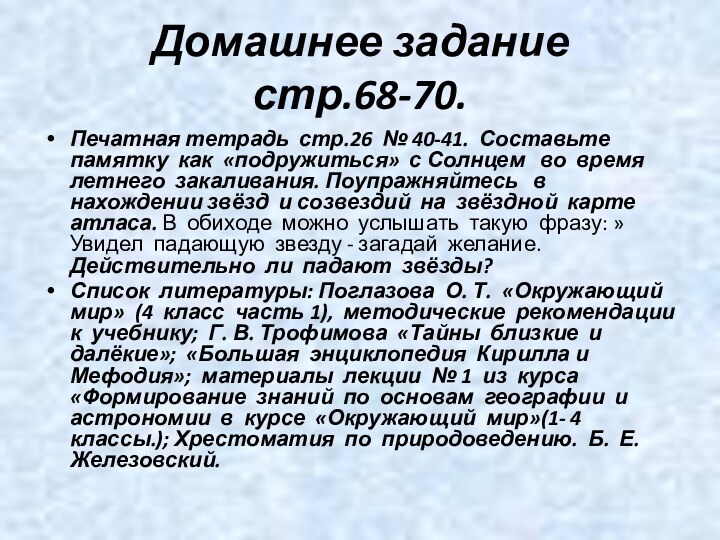 Домашнее задание стр.68-70.

• Печатная тетрадь стр.26 № 40-41. Составьте памятку как «подружиться» с Солнцем во время летнего закаливания. Поупражняйтесь в нахождении звёзд и созвездий на звёздной карте атласа. В обиходе можно услышать такую фразу: » Увидел падающую звезду - загадай желание. Действительно ли падают звёзды?

• Список литературы: Поглазова О. Т. «Окружающий мир» (4 класс часть 1), методические рекомендации к учебнику; Г. В. Трофимова «Тайны близкие и далёкие»; «Большая энциклопедия Кирилла и Мефодия»; материалы лекции № 1 из курса «Формирование знаний по основам географии и астрономии в курсе «Окружающий мир»(1- 4 классы.); Хрестоматия по природоведению. Б. Е. Железовский.